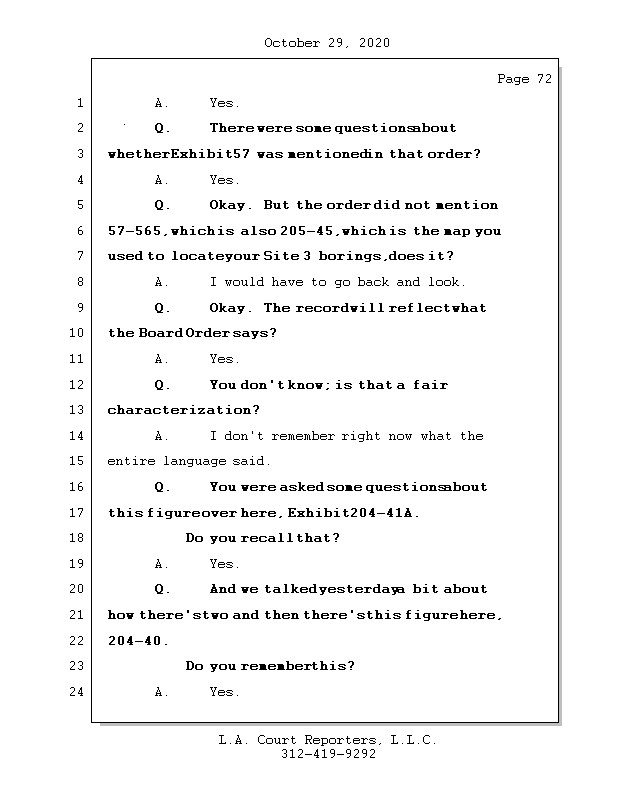 October 29, 2020

Page 72

1 A. Yes.

2 Q. There were some questions about

3 whether Exhibit 57 was mentioned in that order?

4 A. Yes.

5 Q. Okay. But the order did not mention

6 57-565, which is also 205-45, which is the map you

7 used to locate your Site 3 borings, does it?

8 A. I would have to go back and look.

9 Q. Okay. The record will reflect what

10 the Board Order says?

11 A. Yes.

12 Q. You don't know; is that a fair

13 characterization?

14 A. I don't remember right now what the

15 entire language said.

16 Q. You were asked some questions about

17 this figure over here, Exhibit 204-41A.

18 Do you recall that?

19 A. Yes.

20 Q. And we talked yesterday a bit about

21 how there's two and then there's this figure here,

22 204-40.

23 Do you remember this?

24 A. Yes.

L.A. Court Reporters, L.L.C.
312-419-9292